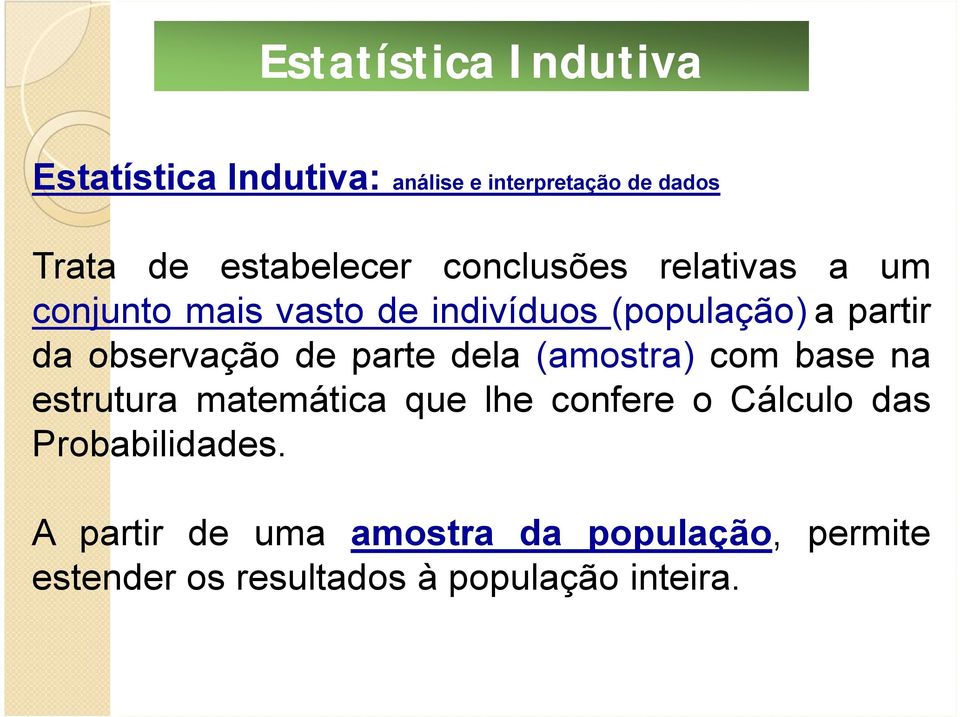 Estatística Indutiva

Estatística Indutiva: análise e interpretação de dados

Trata de estabelecer conclusões relativas a um conjunto mais vasto de indivíduos (população) a partir da observação de parte dela (amostra) com base na estrutura matemática que lhe confere o Cálculo das Probabilidades.

A partir de uma amostra da população, permite estender os resultados à população inteira.